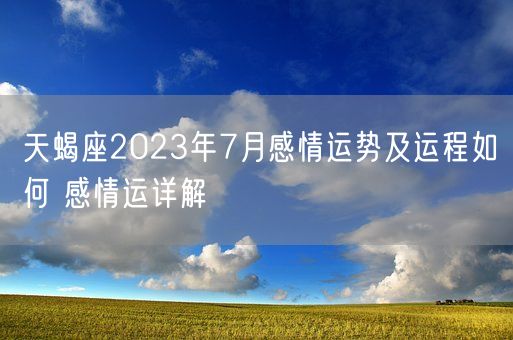 天蝎座2023年7月感情运势及运程如何 感情运详解